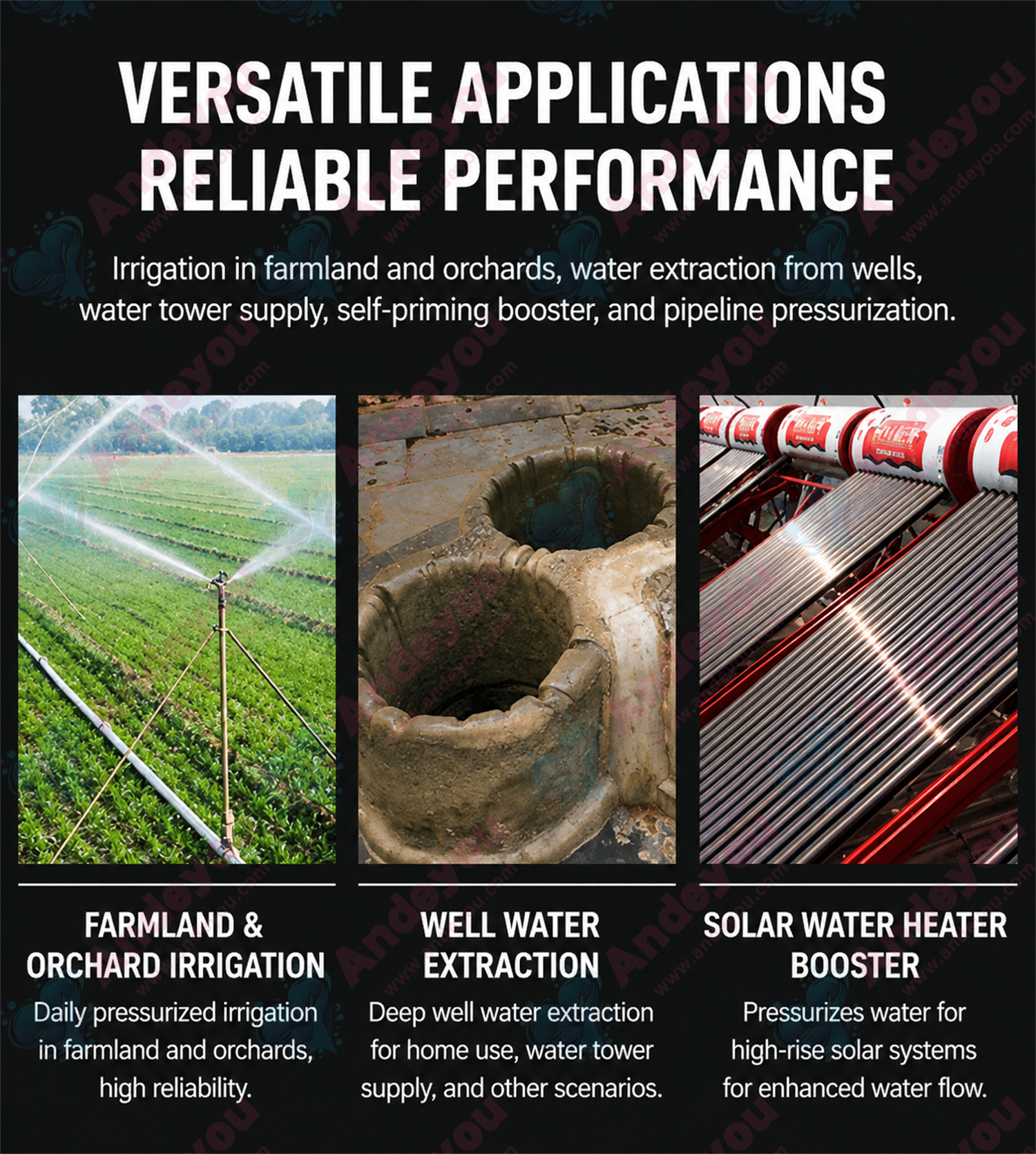 VERSATILE APPLICATIONS
RELIABLE PERFORMANCE

Irrigation in farmland and orchards, water extraction from wells, water tower supply, self-priming booster, and pipeline pressurization.

FARMLAND & ORCHARD IRRIGATION

Daily pressurized irrigation in farmland and orchards, high reliability.

WELL WATER EXTRACTION

Deep well water extraction for home use, water tower supply, and other scenarios.

SOLAR WATER HEATER BOOSTER

Pressurizes water for high-rise solar systems for enhanced water flow.

Andeyou
www.andeyou.com